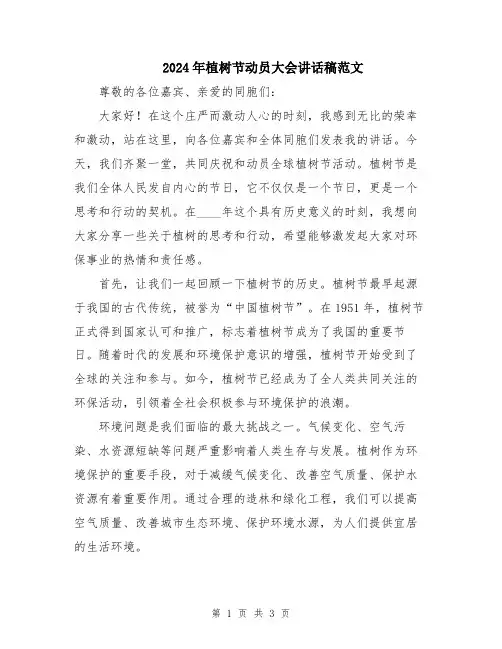 2024年植树节动员大会讲话稿范文

尊敬的各位嘉宾、亲爱的同胞们:

大家好!在这个庄严而激动人心的时刻,我感到无比的荣幸和激动,站在这里,向各位嘉宾和全体同胞们发表我的讲话。今天,我们齐聚一堂,共同庆祝和动员全球植树节活动。植树节是我们全体人民发自内心的节日,它不仅仅是一个节日,更是一个思考和行动的契机。在____年这个具有历史意义的时刻,我想向大家分享一些关于植树的思考和行动,希望能够激发起大家对环保事业的热情和责任感。

首先,让我们一起回顾一下植树节的历史。植树节最早起源于我国的古代传统,被誉为“中国植树节”。在1951年,植树节正式得到国家认可和推广,标志着植树节成为了我国的重要节日。随着时代的发展和环境保护意识的增强,植树节开始受到了全球的关注和参与。如今,植树节已经成为了全人类共同关注的环保活动,引领着全社会积极参与环境保护的浪潮。

环境问题是我们面临的最大挑战之一。气候变化、空气污染、水资源短缺等问题严重影响着人类生存与发展。植树作为环境保护的重要手段,对于减缓气候变化、改善空气质量、保护水资源有着重要作用。通过合理的造林和绿化工程,我们可以提高空气质量、改善城市生态环境、保护环境水源,为人们提供宜居的生活环境。

第 1 页 共 3 页